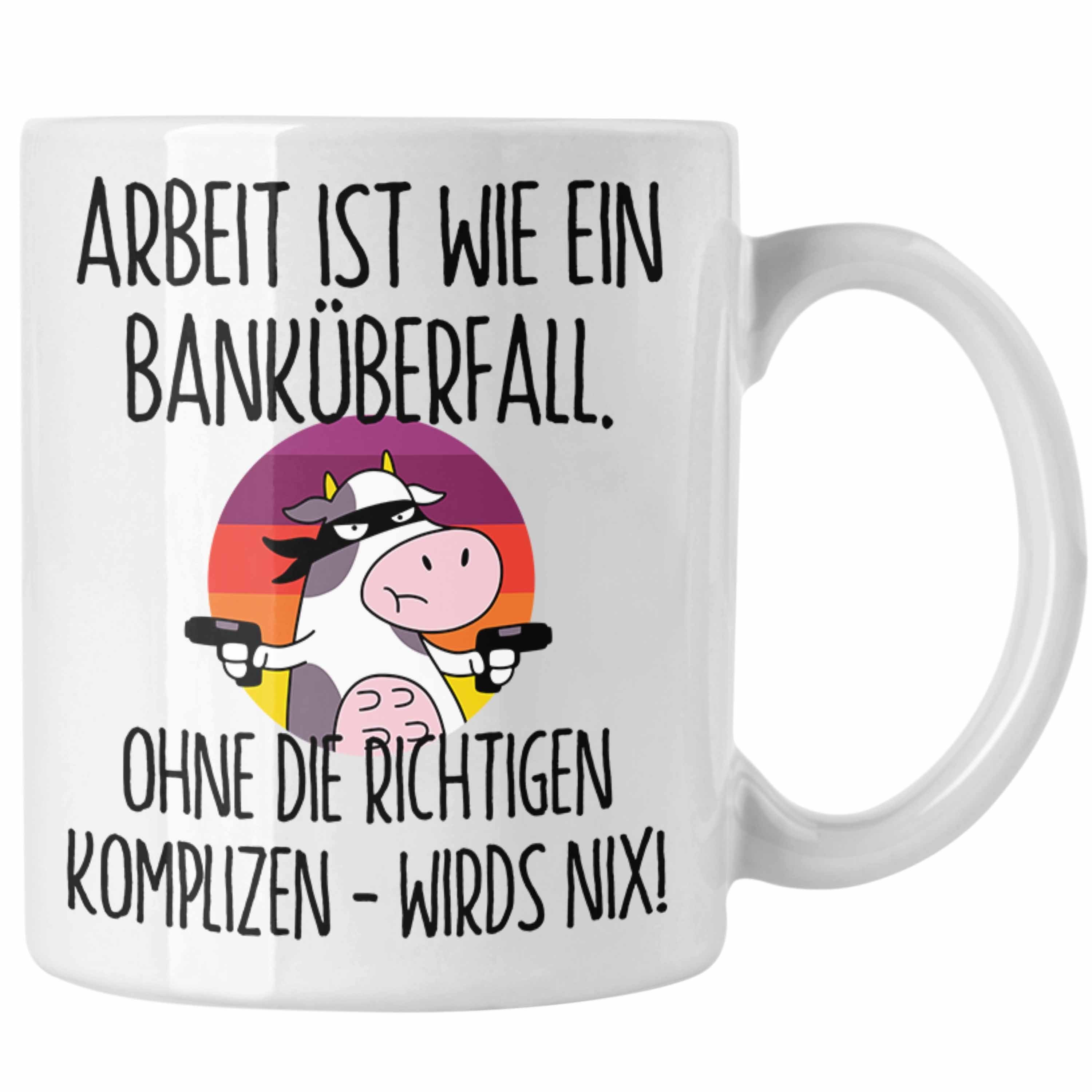 ARBEIT IST WIE EIN BANKÜBERFALL.

OHNE DIE RICHTIGEN KOMPLIZEN - WIRDS NIX!